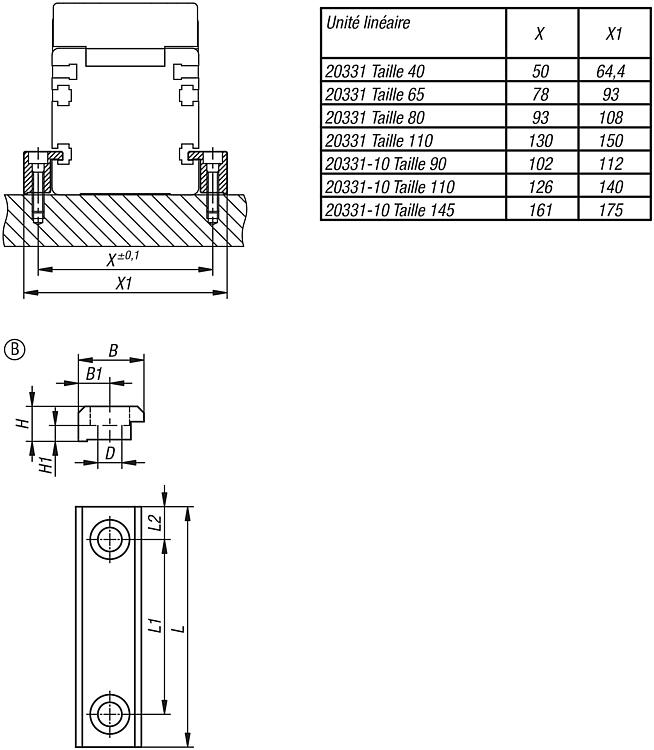 $X^{\pm 0,1}$
X1

| Unité linéaire | X | X1 |
|---|---|---|
| 20331 Taille 40 | 50 | 64,4 |
| 20331 Taille 65 | 78 | 93 |
| 20331 Taille 80 | 93 | 108 |
| 20331 Taille 110 | 130 | 150 |
| 20331-10 Taille 90 | 102 | 112 |
| 20331-10 Taille 110 | 126 | 140 |
| 20331-10 Taille 145 | 161 | 175 |

B
B
B1
H
H1
D
L2
L1
L